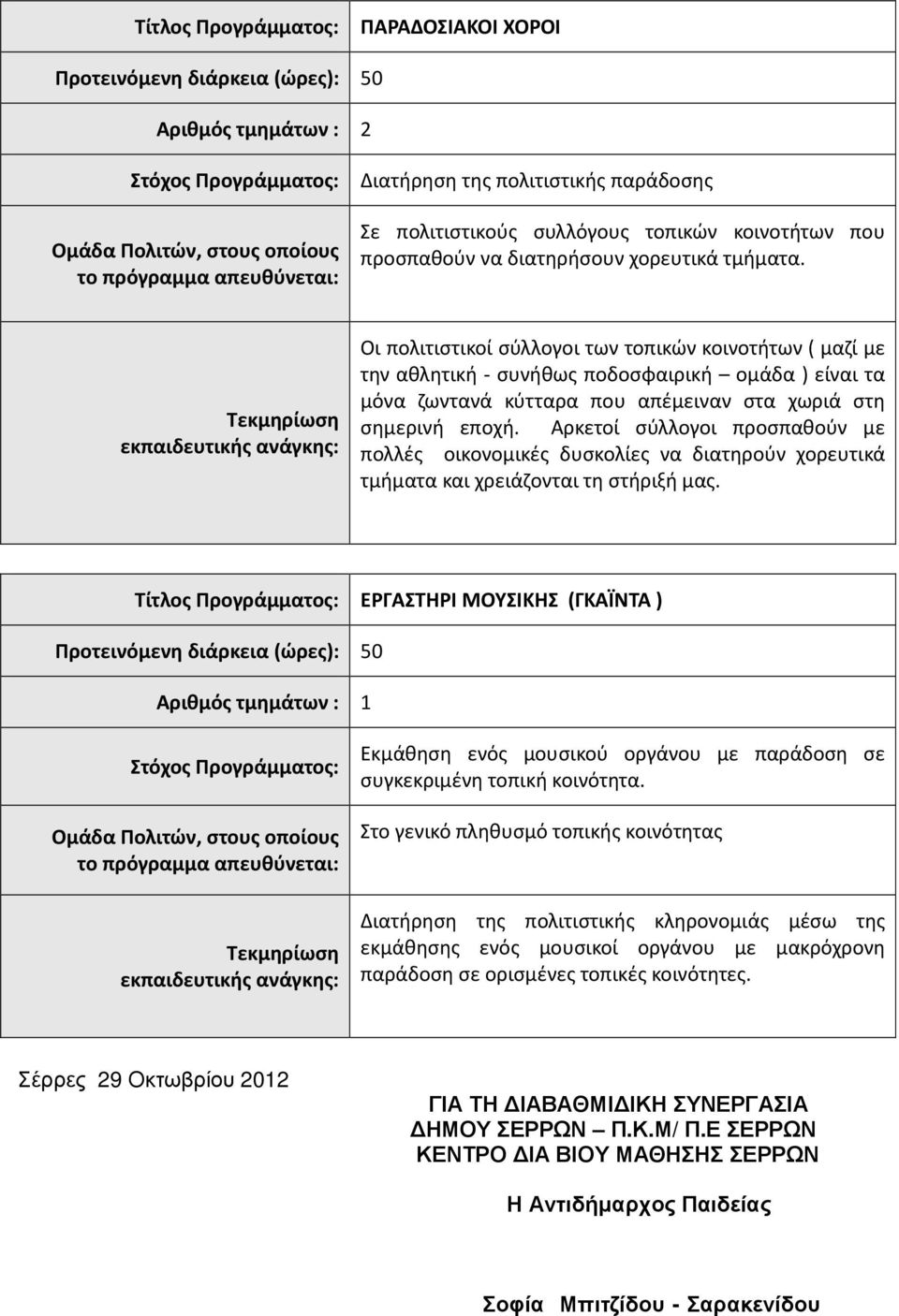 | Τίτλος Προγράμματος: | ΠΑΡΑΔΟΣΙΑΚΟΙ ΧΟΡΟΙ |
|---|---|
| Προτεινόμενη διάρκεια (ώρες): | 50 |
| Αριθμός τμημάτων : | 2 |
| Στόχος Προγράμματος: | Διατήρηση της πολιτιστικής παράδοσης |
| Ομάδα Πολιτών, στους οποίους το πρόγραμμα απευθύνεται: | Σε πολιτιστικούς συλλόγους τοπικών κοινοτήτων που προσπαθούν να διατηρήσουν χορευτικά τμήματα. |
| Τεκμηρίωση εκπαιδευτικής ανάγκης: | Οι πολιτιστικοί σύλλογοι των τοπικών κοινοτήτων ( μαζί με την αθλητική - συνήθως ποδοσφαιρική – ομάδα ) είναι τα μόνα ζωντανά κύτταρα που απέμειναν στα χωριά στη σημερινή εποχή. Αρκετοί σύλλογοι προσπαθούν με πολλές οικονομικές δυσκολίες να διατηρούν χορευτικά τμήματα και χρειάζονται τη στήριξή μας. |

| Τίτλος Προγράμματος: | ΕΡΓΑΣΤΗΡΙ ΜΟΥΣΙΚΗΣ (ΓΚΑΪΝΤΑ ) |
|---|---|
| Προτεινόμενη διάρκεια (ώρες): | 50 |
| Αριθμός τμημάτων : | 1 |
| Στόχος Προγράμματος: | Εκμάθηση ενός μουσικού οργάνου με παράδοση σε συγκεκριμένη τοπική κοινότητα. |
| Ομάδα Πολιτών, στους οποίους το πρόγραμμα απευθύνεται: | Στο γενικό πληθυσμό τοπικής κοινότητας |
| Τεκμηρίωση εκπαιδευτικής ανάγκης: | Διατήρηση της πολιτιστικής κληρονομιάς μέσω της εκμάθησης ενός μουσικοί οργάνου με μακρόχρονη παράδοση σε ορισμένες τοπικές κοινότητες. |

Σέρρες 29 Οκτωβρίου 2012

ΓΙΑ ΤΗ ΔΙΑΒΑΘΜΙΔΙΚΗ ΣΥΝΕΡΓΑΣΙΑ
ΔΗΜΟΥ ΣΕΡΡΩΝ – Π.Κ.Μ/ Π.Ε ΣΕΡΡΩΝ
ΚΕΝΤΡΟ ΔΙΑ ΒΙΟΥ ΜΑΘΗΣΗΣ ΣΕΡΡΩΝ

Η Αντιδήμαρχος Παιδείας

Σοφία Μπιτζίδου - Σαρακενίδου